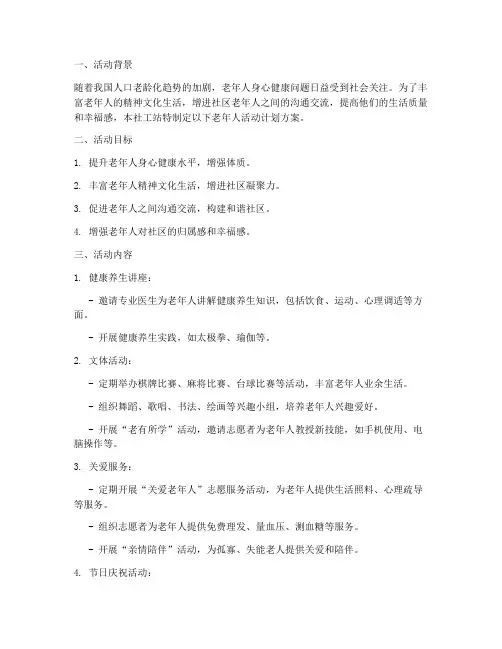 一、活动背景

随着我国人口老龄化趋势的加剧，老年人身心健康问题日益受到社会关注。为了丰富老年人的精神文化生活，增进社区老年人之间的沟通交流，提高他们的生活质量和幸福感，本社工站特制定以下老年人活动计划方案。

二、活动目标

1. 提升老年人身心健康水平，增强体质。

2. 丰富老年人精神文化生活，增进社区凝聚力。

3. 促进老年人之间沟通交流，构建和谐社区。

4. 增强老年人对社区的归属感和幸福感。

三、活动内容

1. 健康养生讲座：

- 邀请专业医生为老年人讲解健康养生知识，包括饮食、运动、心理调适等方面。

- 开展健康养生实践，如太极拳、瑜伽等。

2. 文体活动：

- 定期举办棋牌比赛、麻将比赛、台球比赛等活动，丰富老年人业余生活。

- 组织舞蹈、歌唱、书法、绘画等兴趣小组，培养老年人兴趣爱好。

- 开展“老有所学”活动，邀请志愿者为老年人教授新技能，如手机使用、电脑操作等。

3. 关爱服务：

- 定期开展“关爱老年人”志愿服务活动，为老年人提供生活照料、心理疏导等服务。

- 组织志愿者为老年人提供免费理发、量血压、测血糖等服务。

- 开展“亲情陪伴”活动，为孤寡、失能老人提供关爱和陪伴。

4. 节日庆祝活动：